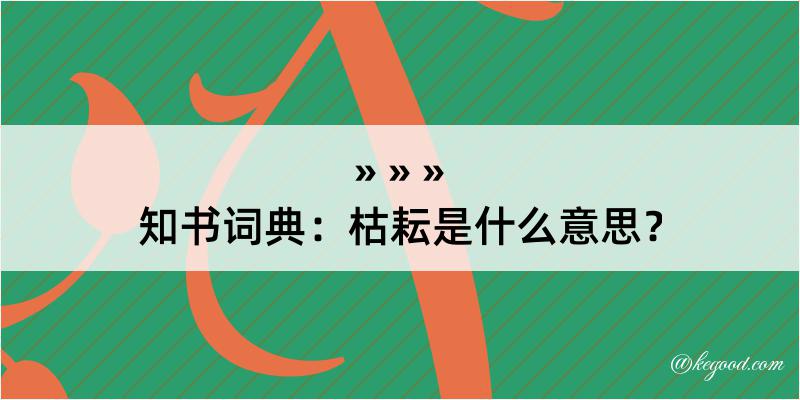 » » »

知书词典：枯耘是什么意思？

@kegood.com